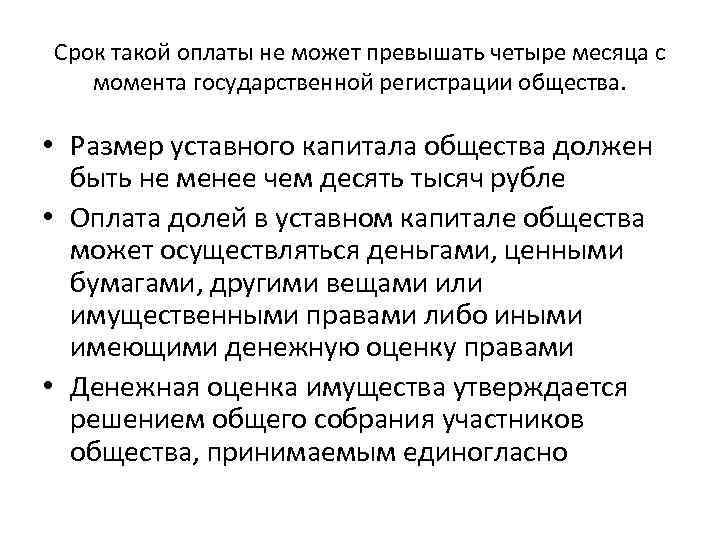 Срок такой оплаты не может превышать четыре месяца с момента государственной регистрации общества.

• Размер уставного капитала общества должен быть не менее чем десять тысяч рубле
• Оплата долей в уставном капитале общества может осуществляться деньгами, ценными бумагами, другими вещами или имущественными правами либо иными имеющими денежную оценку правами
• Денежная оценка имущества утверждается решением общего собрания участников общества, принимаемым единогласно